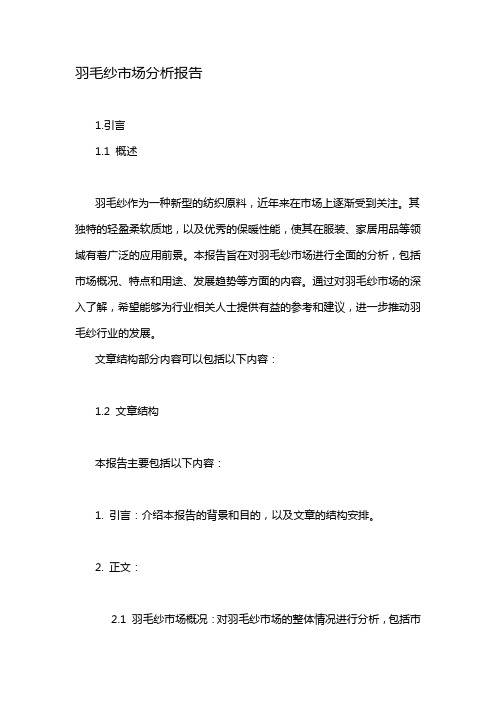 羽毛纱市场分析报告

1.引言

1.1 概述

羽毛纱作为一种新型的纺织原料，近年来在市场上逐渐受到关注。其独特的轻盈柔软质地，以及优秀的保暖性能，使其在服装、家居用品等领域有着广泛的应用前景。本报告旨在对羽毛纱市场进行全面的分析，包括市场概况、特点和用途、发展趋势等方面的内容。通过对羽毛纱市场的深入了解，希望能够为行业相关人士提供有益的参考和建议，进一步推动羽毛纱行业的发展。

文章结构部分内容可以包括以下内容：

1.2 文章结构

本报告主要包括以下内容：

1. 引言：介绍本报告的背景和目的，以及文章的结构安排。

2. 正文：

2.1 羽毛纱市场概况：对羽毛纱市场的整体情况进行分析，包括市